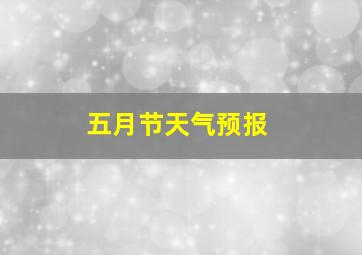 五月节天气预报